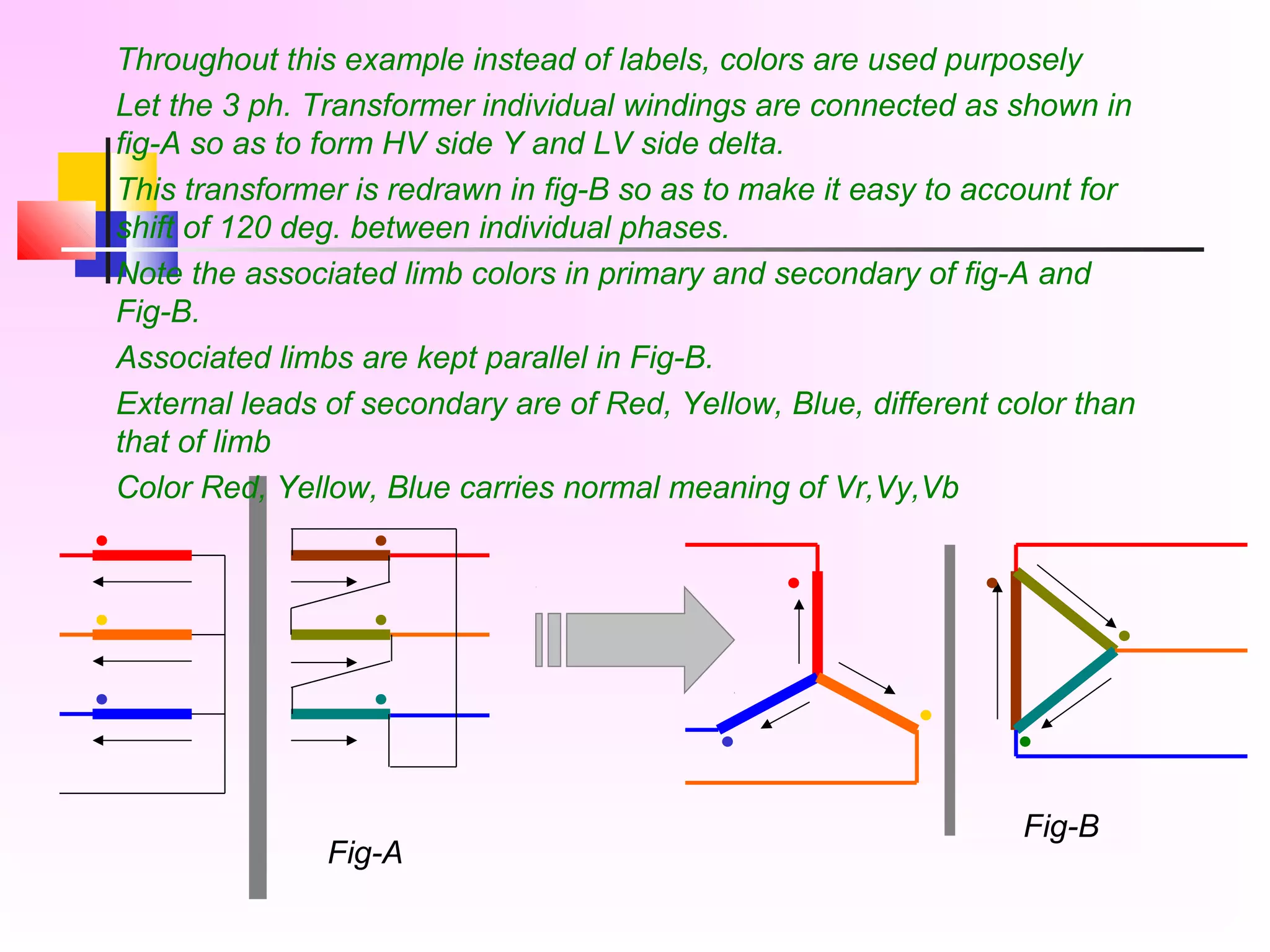 Throughout this example instead of labels, colors are used purposely

Let the 3 ph. Transformer individual windings are connected as shown in fig-A so as to form HV side Y and LV side delta.

This transformer is redrawn in fig-B so as to make it easy to account for shift of 120 deg. between individual phases.

Note the associated limb colors in primary and secondary of fig-A and Fig-B.

Associated limbs are kept parallel in Fig-B.

External leads of secondary are of Red, Yellow, Blue, different color than that of limb

Color Red, Yellow, Blue carries normal meaning of Vr,Vy,Vb

Fig-A

Fig-B